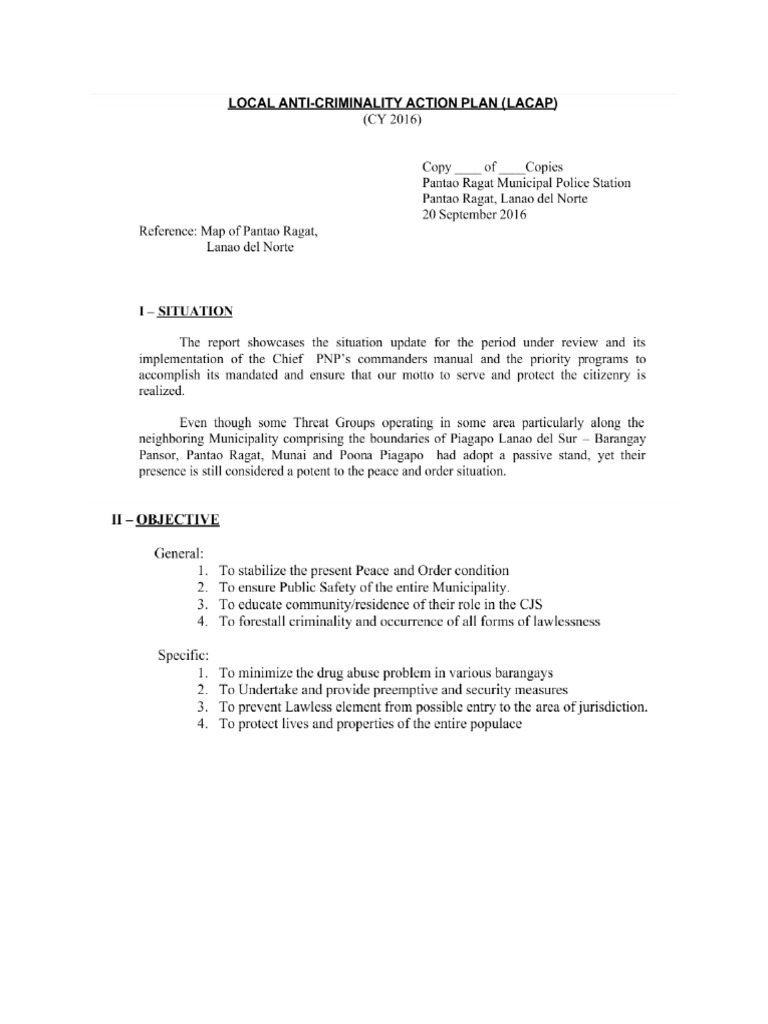 LOCAL ANTI-CRIMINALITY ACTION PLAN (LACAP)
(CY 2016)

Copy ____ of ____Copies
Pantao Ragat Municipal Police Station
Pantao Ragat, Lanao del Norte
20 September 2016

Reference: Map of Pantao Ragat,
Lanao del Norte

I – SITUATION

The report showcases the situation update for the period under review and its implementation of the Chief PNP's commanders manual and the priority programs to accomplish its mandated and ensure that our motto to serve and protect the citizenry is realized.

Even though some Threat Groups operating in some area particularly along the neighboring Municipality comprising the boundaries of Piagapo Lanao del Sur – Barangay Pansor, Pantao Ragat, Munai and Poona Piagapo had adopt a passive stand, yet their presence is still considered a potent to the peace and order situation.

II – OBJECTIVE

General:
1. To stabilize the present Peace and Order condition
2. To ensure Public Safety of the entire Municipality.
3. To educate community/residence of their role in the CJS
4. To forestall criminality and occurrence of all forms of lawlessness

Specific:
1. To minimize the drug abuse problem in various barangays
2. To Undertake and provide preemptive and security measures
3. To prevent Lawless element from possible entry to the area of jurisdiction.
4. To protect lives and properties of the entire populace